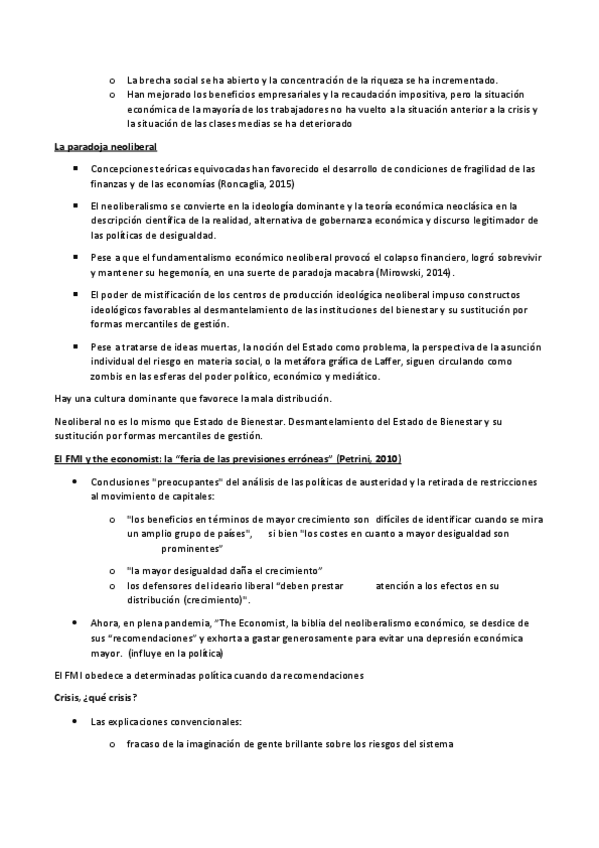 o La brecha social se ha abierto y la concentración de la riqueza se ha incrementado.
o Han mejorado los beneficios empresariales y la recaudación impositiva, pero la situación económica de la mayoría de los trabajadores no ha vuelto a la situación anterior a la crisis y la situación de las clases medias se ha deteriorado

La paradoja neoliberal

▪ Concepciones teóricas equivocadas han favorecido el desarrollo de condiciones de fragilidad de las finanzas y de las economías (Roncaglia, 2015)

▪ El neoliberalismo se convierte en la ideología dominante y la teoría económica neoclásica en la descripción científica de la realidad, alternativa de gobernanza económica y discurso legitimador de las políticas de desigualdad.

▪ Pese a que el fundamentalismo económico neoliberal provocó el colapso financiero, logró sobrevivir y mantener su hegemonía, en una suerte de paradoja macabra (Mirowski, 2014).

▪ El poder de mistificación de los centros de producción ideológica neoliberal impuso constructos ideológicos favorables al desmantelamiento de las instituciones del bienestar y su sustitución por formas mercantiles de gestión.

▪ Pese a tratarse de ideas muertas, la noción del Estado como problema, la perspectiva de la asunción individual del riesgo en materia social, o la metáfora gráfica de Laffer, siguen circulando como zombis en las esferas del poder político, económico y mediático.

Hay una cultura dominante que favorece la mala distribución.

Neoliberal no es lo mismo que Estado de Bienestar. Desmantelamiento del Estado de Bienestar y su sustitución por formas mercantiles de gestión.

El FMI y the economist: la "feria de las previsiones erróneas" (Petrini, 2010)

• Conclusiones "preocupantes" del análisis de las políticas de austeridad y la retirada de restricciones al movimiento de capitales:

o "los beneficios en términos de mayor crecimiento son difíciles de identificar cuando se mira un amplio grupo de países", si bien "los costes en cuanto a mayor desigualdad son prominentes"

o "la mayor desigualdad daña el crecimiento"
o los defensores del ideario liberal "deben prestar atención a los efectos en su distribución (crecimiento)".

• Ahora, en plena pandemia, "The Economist, la biblia del neoliberalismo económico, se desdice de sus "recomendaciones" y exhorta a gastar generosamente para evitar una depresión económica mayor. (influye en la política)

El FMI obedece a determinadas política cuando da recomendaciones

Crisis, ¿qué crisis?

• Las explicaciones convencionales:

o fracaso de la imaginación de gente brillante sobre los riesgos del sistema